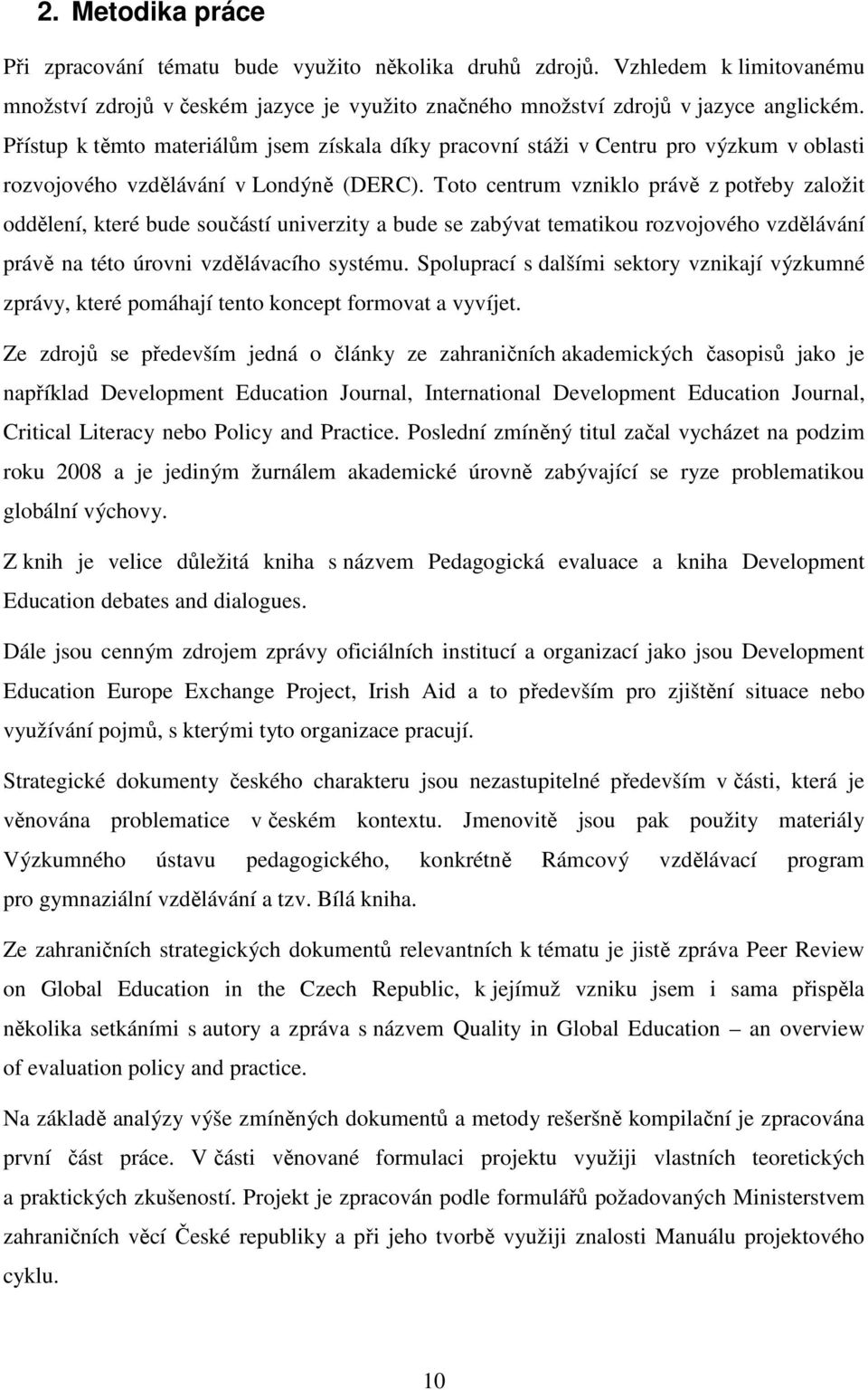 2. Metodika práce

Při zpracování tématu bude využito několika druhů zdrojů. Vzhledem k limitovanému množství zdrojů v českém jazyce je využito značného množství zdrojů v jazyce anglickém. Přístup k těmto materiálům jsem získala díky pracovní stáži v Centru pro výzkum v oblasti rozvojového vzdělávání v Londýně (DERC). Toto centrum vzniklo právě z potřeby založit oddělení, které bude součástí univerzity a bude se zabývat tematikou rozvojového vzdělávání právě na této úrovni vzdělávacího systému. Spoluprací s dalšími sektory vznikají výzkumné zprávy, které pomáhají tento koncept formovat a vyvíjet.

Ze zdrojů se především jedná o články ze zahraničních akademických časopisů jako je například Development Education Journal, International Development Education Journal, Critical Literacy nebo Policy and Practice. Poslední zmíněný titul začal vycházet na podzim roku 2008 a je jediným žurnálem akademické úrovně zabývající se ryze problematikou globální výchovy.

Z knih je velice důležitá kniha s názvem Pedagogická evaluace a kniha Development Education debates and dialogues.

Dále jsou cenným zdrojem zprávy oficiálních institucí a organizací jako jsou Development Education Europe Exchange Project, Irish Aid a to především pro zjištění situace nebo využívání pojmů, s kterými tyto organizace pracují.

Strategické dokumenty českého charakteru jsou nezastupitelné především v části, která je věnována problematice v českém kontextu. Jmenovitě jsou pak použity materiály Výzkumného ústavu pedagogického, konkrétně Rámcový vzdělávací program pro gymnaziální vzdělávání a tzv. Bílá kniha.

Ze zahraničních strategických dokumentů relevantních k tématu je jistě zpráva Peer Review on Global Education in the Czech Republic, k jejímuž vzniku jsem i sama přispěla několika setkáními s autory a zpráva s názvem Quality in Global Education – an overview of evaluation policy and practice.

Na základě analýzy výše zmíněných dokumentů a metody rešeršně kompilační je zpracována první část práce. V části věnované formulaci projektu využiji vlastních teoretických a praktických zkušeností. Projekt je zpracován podle formulářů požadovaných Ministerstvem zahraničních věcí České republiky a při jeho tvorbě využiji znalosti Manuálu projektového cyklu.

10